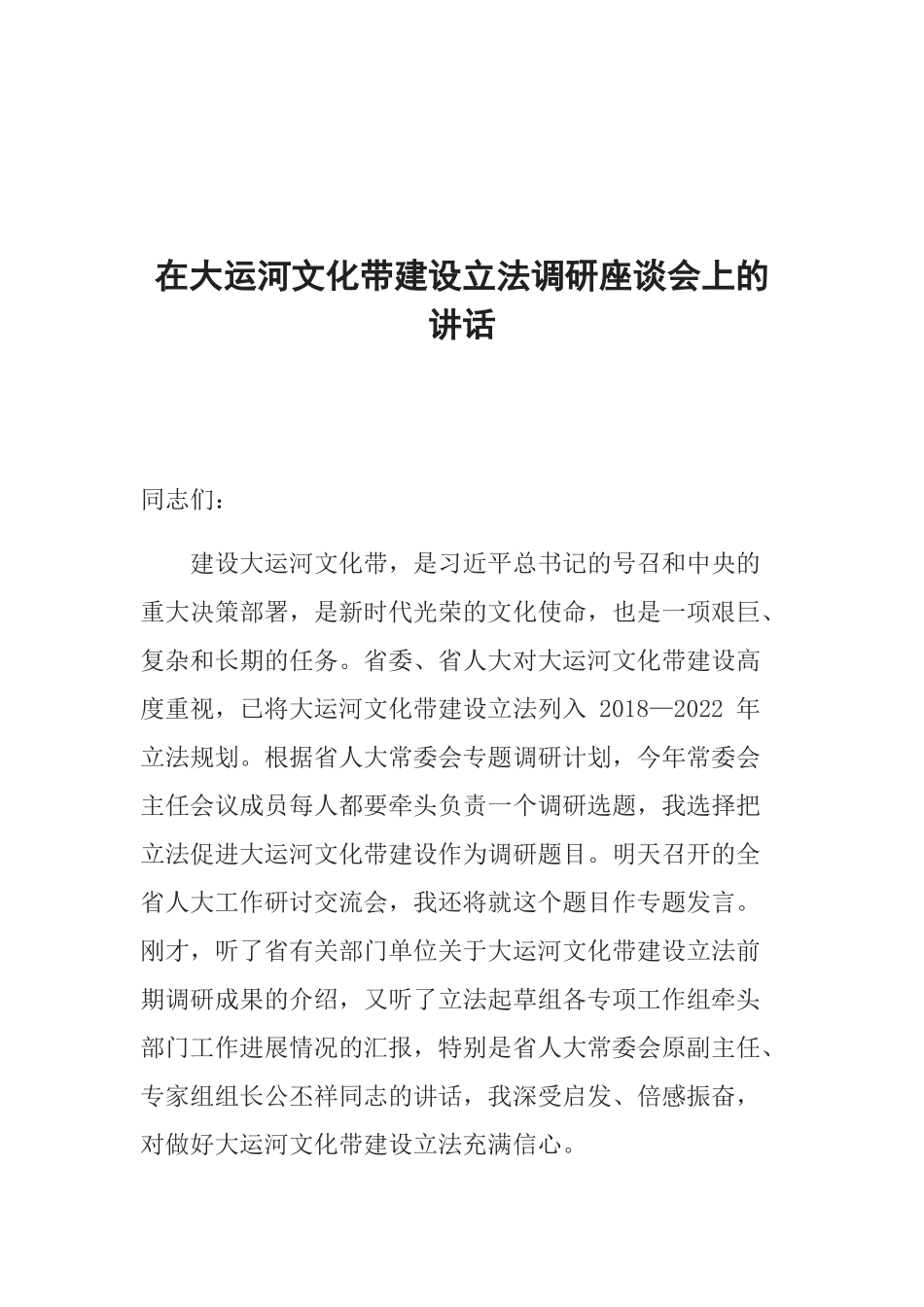 在大运河文化带建设立法调研座谈会上的讲话

同志们：

建设大运河文化带，是习近平总书记的号召和中央的重大决策部署，是新时代光荣的文化使命，也是一项艰巨、复杂和长期的任务。省委、省人大对大运河文化带建设高度重视，已将大运河文化带建设立法列入 2018—2022 年立法规划。根据省人大常委会专题调研计划，今年常委会主任会议成员每人都要牵头负责一个调研选题，我选择把立法促进大运河文化带建设作为调研题目。明天召开的全省人大工作研讨交流会，我还将就这个题目作专题发言。刚才，听了省有关部门单位关于大运河文化带建设立法前期调研成果的介绍，又听了立法起草组各专项工作组牵头部门工作进展情况的汇报，特别是省人大常委会原副主任、专家组组长公丕祥同志的讲话，我深受启发、倍感振奋，对做好大运河文化带建设立法充满信心。